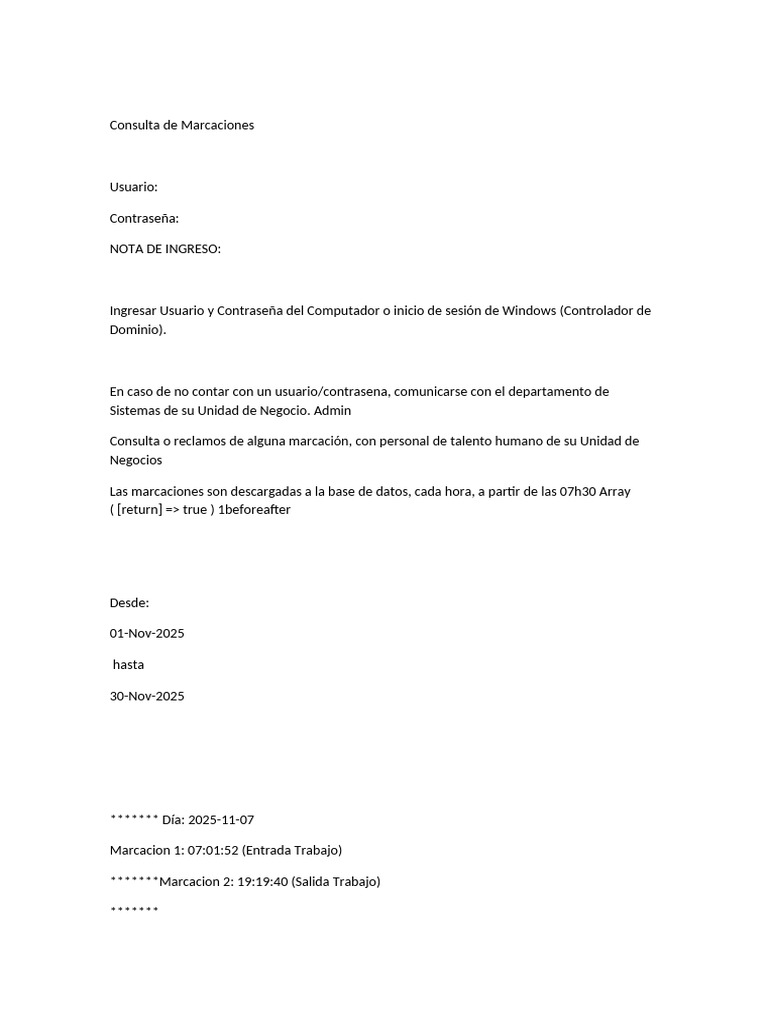 Consulta de Marcaciones

Usuario:

Contraseña:

NOTA DE INGRESO:

Ingresar Usuario y Contraseña del Computador o inicio de sesión de Windows (Controlador de Dominio).

En caso de no contar con un usuario/contrasena, comunicarse con el departamento de Sistemas de su Unidad de Negocio. Admin

Consulta o reclamos de alguna marcación, con personal de talento humano de su Unidad de Negocios

Las marcaciones son descargadas a la base de datos, cada hora, a partir de las 07h30 Array ( [return] => true ) 1beforeafter

Desde:

01-Nov-2025

hasta

30-Nov-2025

******* Día: 2025-11-07

Marcacion 1: 07:01:52 (Entrada Trabajo)

*******Marcacion 2: 19:19:40 (Salida Trabajo)

*******